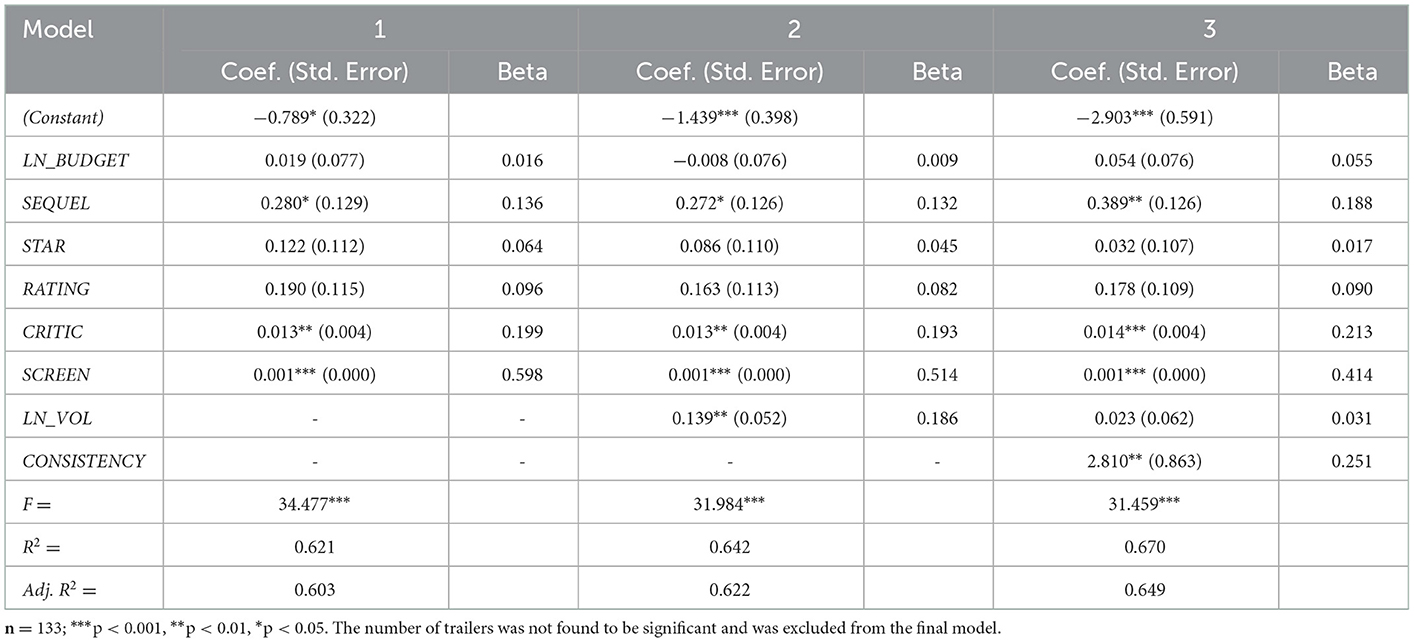 | Model | 1 | | 2 | | 3 | |
|---|---|---|---|---|---|---|
| | Coef. (Std. Error) | Beta | Coef. (Std. Error) | Beta | Coef. (Std. Error) | Beta |
| (Constant) | −0.789* (0.322) | | −1.439*** (0.398) | | −2.903*** (0.591) | |
| LN_BUDGET | 0.019 (0.077) | 0.016 | −0.008 (0.076) | 0.009 | 0.054 (0.076) | 0.055 |
| SEQUEL | 0.280* (0.129) | 0.136 | 0.272* (0.126) | 0.132 | 0.389** (0.126) | 0.188 |
| STAR | 0.122 (0.112) | 0.064 | 0.086 (0.110) | 0.045 | 0.032 (0.107) | 0.017 |
| RATING | 0.190 (0.115) | 0.096 | 0.163 (0.113) | 0.082 | 0.178 (0.109) | 0.090 |
| CRITIC | 0.013** (0.004) | 0.199 | 0.013** (0.004) | 0.193 | 0.014*** (0.004) | 0.213 |
| SCREEN | 0.001*** (0.000) | 0.598 | 0.001*** (0.000) | 0.514 | 0.001*** (0.000) | 0.414 |
| LN_VOL | - | - | 0.139** (0.052) | 0.186 | 0.023 (0.062) | 0.031 |
| CONSISTENCY | - | - | - | - | 2.810** (0.863) | 0.251 |
| F = | 34.477*** | | 31.984*** | | 31.459*** | |
| $R^2$ = | 0.621 | | 0.642 | | 0.670 | |
| Adj. $R^2$ = | 0.603 | | 0.622 | | 0.649 | |

n = 133; ***p < 0.001, **p < 0.01, *p < 0.05. The number of trailers was not found to be significant and was excluded from the final model.